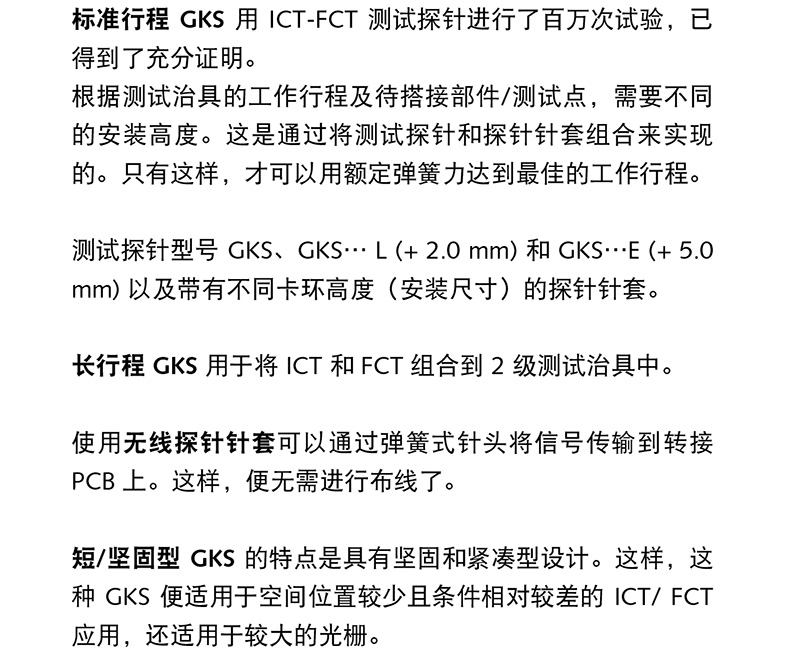 标准行程 GKS 用 ICT-FCT 测试探针进行了百万次试验，已得到了充分证明。
根据测试治具的工作行程及待搭接部件/测试点，需要不同的安装高度。这是通过将测试探针和探针针套组合来实现的。只有这样，才可以用额定弹簧力达到最佳的工作行程。

测试探针型号 GKS、GKS… L (+ 2.0 mm) 和 GKS…E (+ 5.0 mm) 以及带有不同卡环高度（安装尺寸）的探针针套。

长行程 GKS 用于将 ICT 和 FCT 组合到 2 级测试治具中。

使用无线探针针套可以通过弹簧式针头将信号传输到转接 PCB 上。这样，便无需进行布线了。

短/坚固型 GKS 的特点是具有坚固和紧凑型设计。这样，这种 GKS 便适用于空间位置较少且条件相对较差的 ICT/ FCT 应用，还适用于较大的光栅。